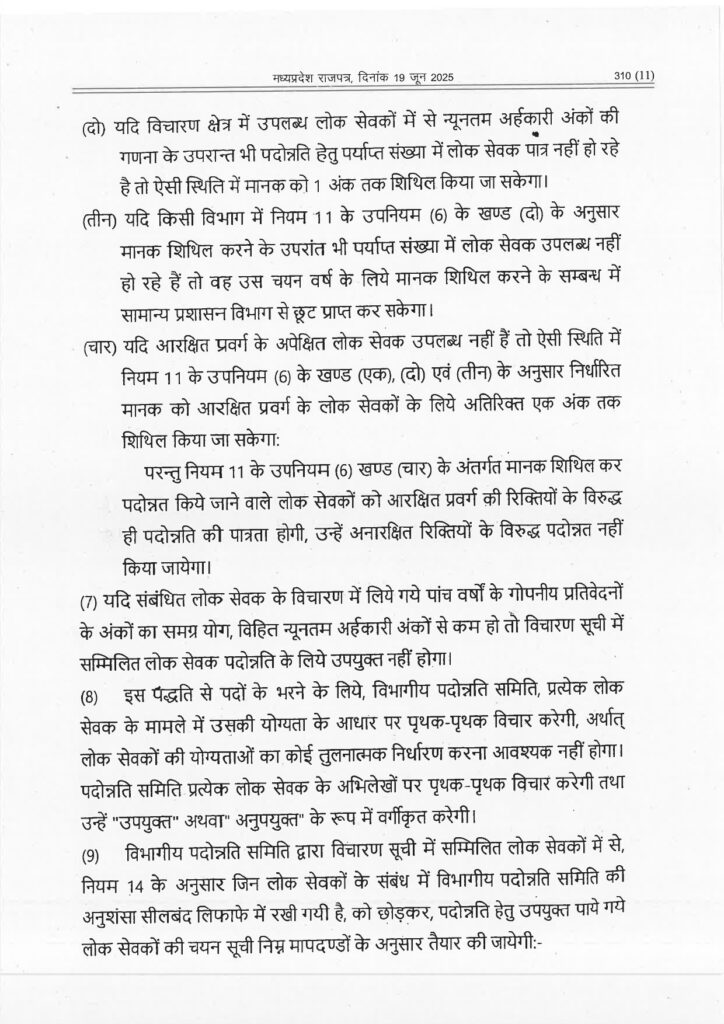 मध्यप्रदेश राजपत्र, दिनांक 19 जून 2025 310 (11)

(दो) यदि विचारण क्षेत्र में उपलब्ध लोक सेवकों में से न्यूनतम अर्हकारी अंकों की गणना के उपरान्त भी पदोन्नति हेतु पर्याप्त संख्या में लोक सेवक पात्र नहीं हो रहे है तो ऐसी स्थिति में मानक को 1 अंक तक शिथिल किया जा सकेगा।

(तीन) यदि किसी विभाग में नियम 11 के उपनियम (6) के खण्ड (दो) के अनुसार मानक शिथिल करने के उपरांत भी पर्याप्त संख्या में लोक सेवक उपलब्ध नहीं हो रहे हैं तो वह उस चयन वर्ष के लिये मानक शिथिल करने के सम्बन्ध में सामान्य प्रशासन विभाग से छूट प्राप्त कर सकेगा।

(चार) यदि आरक्षित प्रवर्ग के अपेक्षित लोक सेवक उपलब्ध नहीं हैं तो ऐसी स्थिति में नियम 11 के उपनियम (6) के खण्ड (एक), (दो) एवं (तीन) के अनुसार निर्धारित मानक को आरक्षित प्रवर्ग के लोक सेवकों के लिये अतिरिक्त एक अंक तक शिथिल किया जा सकेगा:

परन्तु नियम 11 के उपनियम (6) खण्ड (चार) के अंतर्गत मानक शिथिल कर पदोन्नत किये जाने वाले लोक सेवकों को आरक्षित प्रवर्ग की रिक्तियों के विरुद्ध ही पदोन्नति की पात्रता होगी, उन्हें अनारक्षित रिक्तियों के विरुद्ध पदोन्नत नहीं किया जायेगा।

(7) यदि संबंधित लोक सेवक के विचारण में लिये गये पांच वर्षों के गोपनीय प्रतिवेदनों के अंकों का समग्र योग, विहित न्यूनतम अर्हकारी अंकों से कम हो तो विचारण सूची में सम्मिलित लोक सेवक पदोन्नति के लिये उपयुक्त नहीं होगा।

(8) इस पद्धति से पदों के भरने के लिये, विभागीय पदोन्नति समिति, प्रत्येक लोक सेवक के मामले में उसकी योग्यता के आधार पर पृथक-पृथक विचार करेगी, अर्थात् लोक सेवकों की योग्यताओं का कोई तुलनात्मक निर्धारण करना आवश्यक नहीं होगा। पदोन्नति समिति प्रत्येक लोक सेवक के अभिलेखों पर पृथक-पृथक विचार करेगी तथा उन्हें "उपयुक्त" अथवा" अनुपयुक्त" के रूप में वर्गीकृत करेगी।

(9) विभागीय पदोन्नति समिति द्वारा विचारण सूची में सम्मिलित लोक सेवकों में से, नियम 14 के अनुसार जिन लोक सेवकों के संबंध में विभागीय पदोन्नति समिति की अनुशंसा सीलबंद लिफाफे में रखी गयी है, को छोड़कर, पदोन्नति हेतु उपयुक्त पाये गये लोक सेवकों की चयन सूची निम्न मापदण्डों के अनुसार तैयार की जायेगी:-